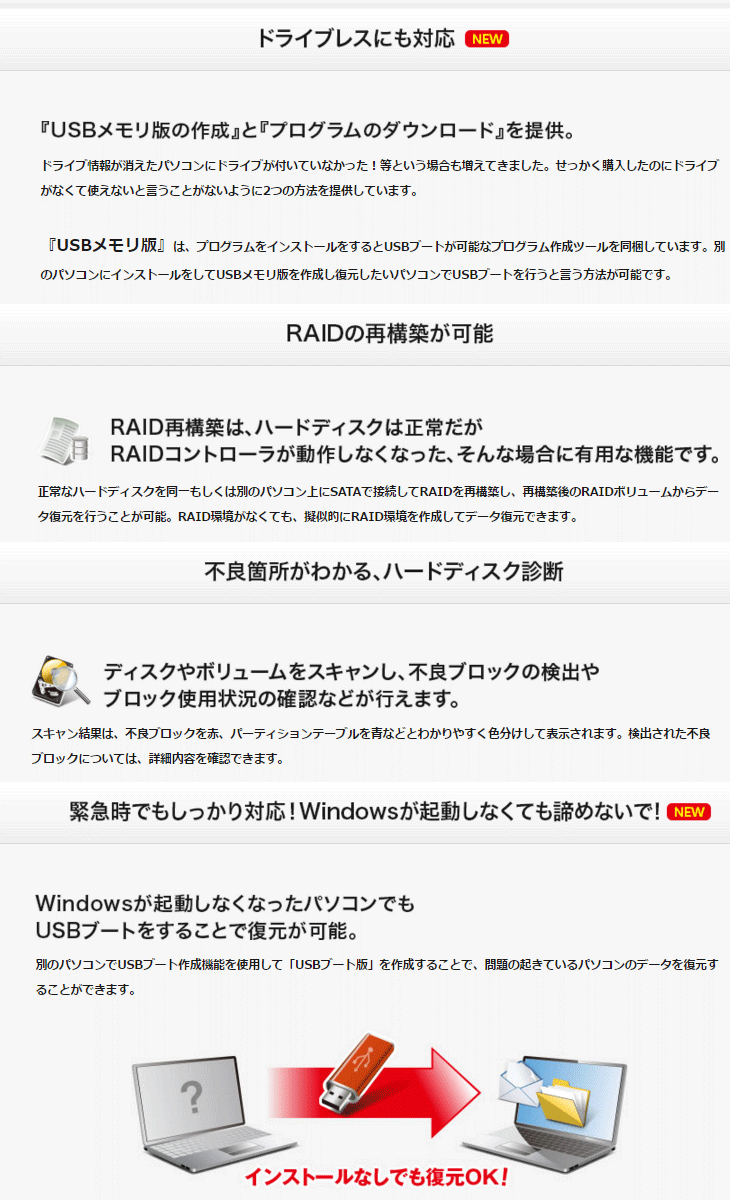 ドライブレスにも対応 NEW

『USBメモリ版の作成』と『プログラムのダウンロード』を提供。

ドライブ情報が消えたパソコンにドライブが付いていなかった！等という場合も増えてきました。せっかく購入したのにドライブがなくて使えないと言うことがないように2つの方法を提供しています。

『USBメモリ版』は、プログラムをインストールをするとUSBブートが可能なプログラム作成ツールを同梱しています。別のパソコンにインストールをしてUSBメモリ版を作成し復元したいパソコンでUSBブートを行うと言う方法が可能です。

RAIDの再構築が可能

RAID再構築は、ハードディスクは正常だが
RAIDコントローラが動作しなくなった、そんな場合に有用な機能です。

正常なハードディスクを同一もしくは別のパソコン上にSATAで接続してRAIDを再構築し、再構築後のRAIDボリュームからデータ復元を行うことが可能。RAID環境がなくても、擬似的にRAID環境を作成してデータ復元できます。

不良箇所がわかる、ハードディスク診断

ディスクやボリュームをスキャンし、不良ブロックの検出や
ブロック使用状況の確認などが行えます。

スキャン結果は、不良ブロックを赤、パーティションテーブルを青などとわかりやすく色分けして表示されます。検出された不良ブロックについては、詳細内容を確認できます。

緊急時でもしっかり対応！Windowsが起動しなくても諦めないで！ NEW

Windowsが起動しなくなったパソコンでも
USBブートをすることで復元が可能。

別のパソコンでUSBブート作成機能を使用して「USBブート版」を作成することで、問題の起きているパソコンのデータを復元することができます。

?

インストールなしでも復元OK！